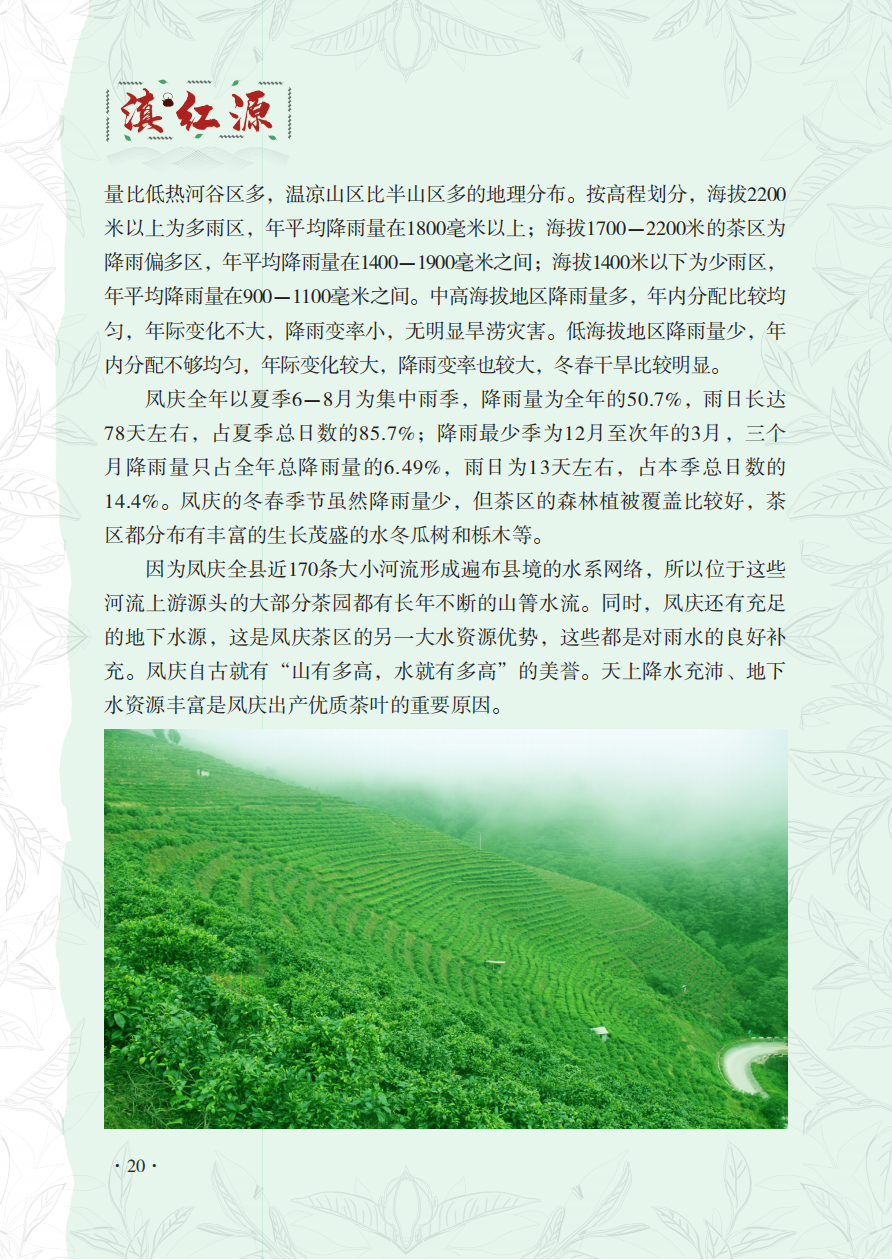 滇红源

量比低热河谷区多，温凉山区比半山区多的地理分布。按高程划分，海拔2200米以上为多雨区，年平均降雨量在1800毫米以上；海拔1700—2200米的茶区为降雨偏多区，年平均降雨量在1400—1900毫米之间；海拔1400米以下为少雨区，年平均降雨量在900—1100毫米之间。中高海拔地区降雨量多，年内分配比较均匀，年际变化不大，降雨变率小，无明显旱涝灾害。低海拔地区降雨量少，年内分配不够均匀，年际变化较大，降雨变率也较大，冬春干旱比较明显。

凤庆全年以夏季6—8月为集中雨季，降雨量为全年的50.7%，雨日长达78天左右，占夏季总日数的85.7%；降雨最少季为12月至次年的3月，三个月降雨量只占全年总降雨量的6.49%，雨日为13天左右，占本季总日数的14.4%。凤庆的冬春季节虽然降雨量少，但茶区的森林植被覆盖比较好，茶区都分布有丰富的生长茂盛的水冬瓜树和栎木等。

因为凤庆全县近170条大小河流形成遍布县境的水系网络，所以位于这些河流上游源头的大部分茶园都有长年不断的山箐水流。同时，凤庆还有充足的地下水源，这是凤庆茶区的另一大水资源优势，这些都是对雨水的良好补充。凤庆自古就有“山有多高，水就有多高”的美誉。天上降水充沛、地下水资源丰富是凤庆出产优质茶叶的重要原因。

· 20 ·